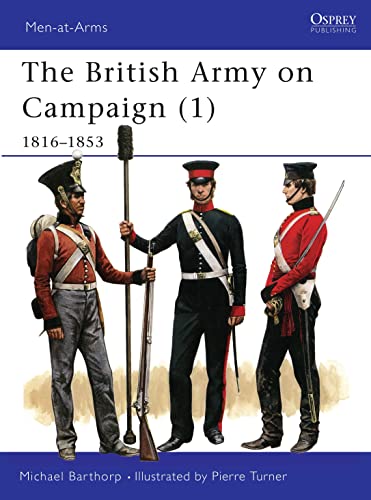 Men-at-Arms

OSPREY
PUBLISHING

The British Army on Campaign (1)

1816–1853

Michael Barthorp • Illustrated by Pierre Turner